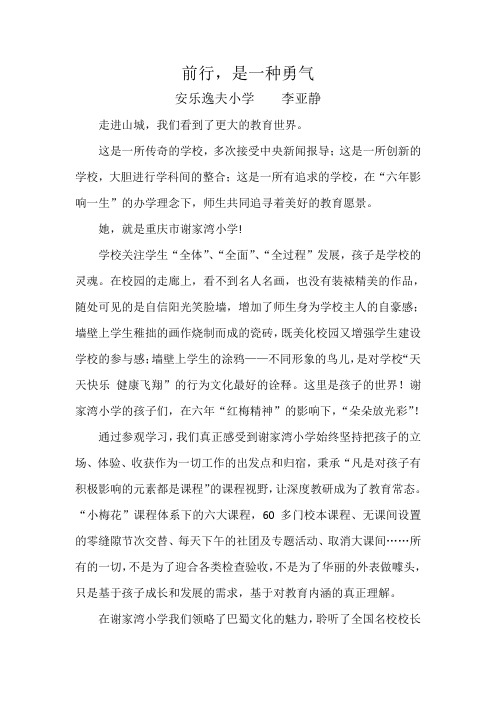 前行，是一种勇气

安乐逸夫小学　　李亚静

走进山城，我们看到了更大的教育世界。

这是一所传奇的学校，多次接受中央新闻报导；这是一所创新的学校，大胆进行学科间的整合；这是一所有追求的学校，在“六年影响一生”的办学理念下，师生共同追寻着美好的教育愿景。

她，就是重庆市谢家湾小学！

学校关注学生“全体”、“全面”、“全过程”发展，孩子是学校的灵魂。在校园的走廊上，看不到名人名画，也没有装裱精美的作品，随处可见的是自信阳光笑脸墙，增加了师生身为学校主人的自豪感；墙壁上学生稚拙的画作烧制而成的瓷砖，既美化校园又增强学生建设学校的参与感；墙壁上学生的涂鸦——不同形象的鸟儿，是对学校“天天快乐 健康飞翔”的行为文化最好的诠释。这里是孩子的世界！谢家湾小学的孩子们，在六年“红梅精神”的影响下，“朵朵放光彩”！

通过参观学习，我们真正感受到谢家湾小学始终坚持把孩子的立场、体验、收获作为一切工作的出发点和归宿，秉承“凡是对孩子有积极影响的元素都是课程”的课程视野，让深度教研成为了教育常态。“小梅花”课程体系下的六大课程，60 多门校本课程、无课间设置的零缝隙节次交替、每天下午的社团及专题活动、取消大课间……所有的一切，不是为了迎合各类检查验收，不是为了华丽的外表做噱头，只是基于孩子成长和发展的需求，基于对教育内涵的真正理解。

在谢家湾小学我们领略了巴蜀文化的魅力，聆听了全国名校校长